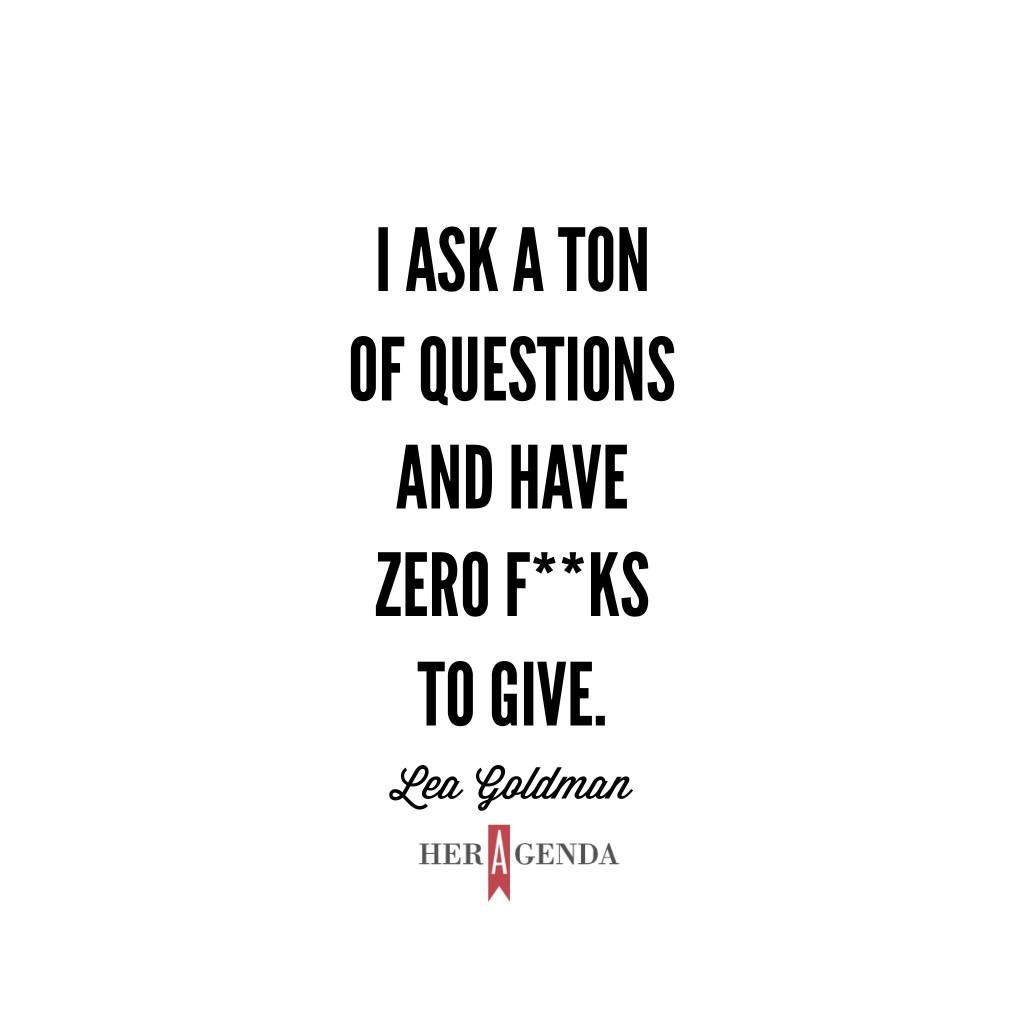 I ASK A TON OF QUESTIONS AND HAVE ZERO F**KS TO GIVE.

Lea Goldman

HER AGENDA